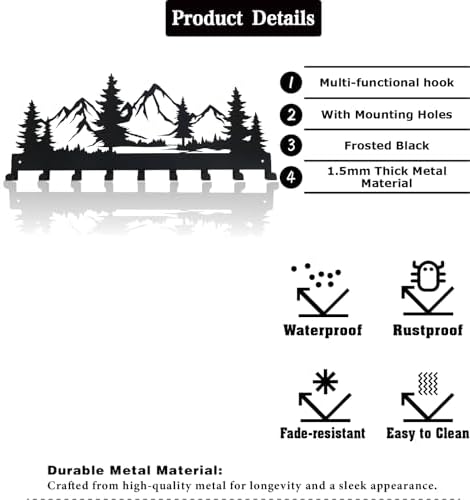 Product Details

1 Multi-functional hook

2 With Mounting Holes

3 Frosted Black

4 1.5mm Thick Metal Material

Waterproof

Rustproof

Fade-resistant

Easy to Clean

Durable Metal Material:
Crafted from high-quality metal for longevity and a sleek appearance.